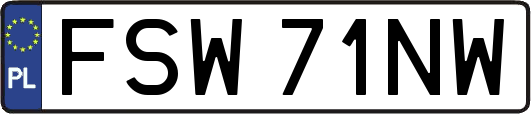 PL

FSW 71NW